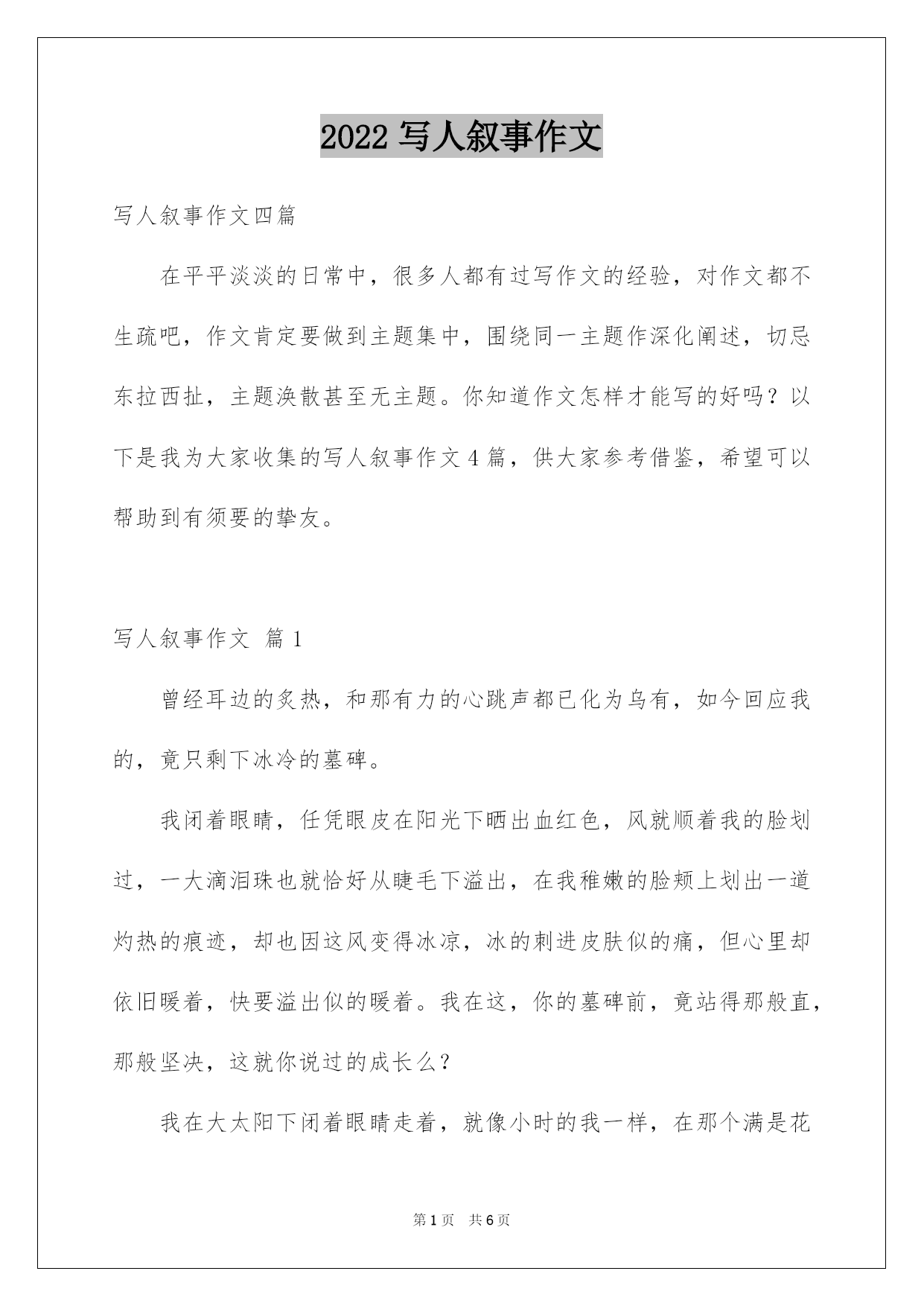 2022 写人叙事作文

写人叙事作文四篇

在平平淡淡的日常中，很多人都有过写作文的经验，对作文都不生疏吧，作文肯定要做到主题集中，围绕同一主题作深化阐述，切忌东拉西扯，主题涣散甚至无主题。你知道作文怎样才能写的好吗？以下是我为大家收集的写人叙事作文 4 篇，供大家参考借鉴，希望可以帮助到有须要的挚友。

写人叙事作文 篇 1

曾经耳边的炙热，和那有力的心跳声都已化为乌有，如今回应我的，竟只剩下冰冷的墓碑。

我闭着眼睛，任凭眼皮在阳光下晒出血红色，风就顺着我的脸划过，一大滴泪珠也就恰好从睫毛下溢出，在我稚嫩的脸颊上划出一道灼热的痕迹，却也因这风变得冰凉，冰的刺进皮肤似的痛，但心里却依旧暖着，快要溢出似的暖着。我在这，你的墓碑前，竟站得那般直，那般坚决，这就你说过的成长么？

我在大太阳下闭着眼睛走着，就像小时的我一样，在那个满是花

第 1 页 共 6 页